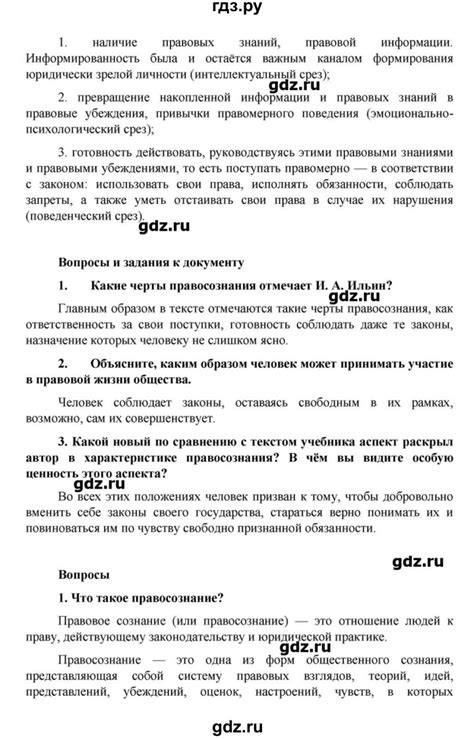 гдз.ру

1. наличие правовых знаний, правовой информации. Информированность была и остаётся важным каналом формирования юридически зрелой личности (интеллектуальный срез);

gdz.ru

2. превращение накопленной информации и правовых знаний в правовые убеждения, привычки правомерного поведения (эмоционально-психологический срез);

3. готовность действовать, руководствуясь этими правовыми знаниями и правовыми убеждениями, то есть поступать правомерно — в соответствии с законом: использовать свои права, исполнять обязанности, соблюдать запреты, а также уметь отстаивать свои права в случае их нарушения (поведенческий срез).

gdz.ru

Вопросы и задания к документу

1. Какие черты правосознания отмечает И. А. Ильин?

gdz.ru

Главным образом в тексте отмечаются такие черты правосознания, как ответственность за свои поступки, готовность соблюдать даже те законы, назначение которых человеку не слишком ясно.

2. Объясните, каким образом человек может принимать участие в правовой жизни общества.

Человек соблюдает законы, оставаясь свободным в их рамках, возможно, сам их совершенствует.

3. Какой новый по сравнению с текстом учебника аспект раскрыл автор в характеристике правосознания? В чём вы видите особую ценность этого аспекта?

gdz.ru

Во всех этих положениях человек призван к тому, чтобы добровольно вменить себе законы своего государства, стараться верно понимать их и повиноваться им по чувству свободно признанной обязанности.

gdz.ru

Вопросы

1. Что такое правосознание?

Правовое сознание (или правосознание) — это отношение людей к праву, действующему законодательству и юридической практике.

Правосознание — это одна из форм общественного сознания, представляющая собой систему правовых взглядов, теорий, идей, представлений, убеждений, оценок, настроений, чувств, в которых

gdz.ru